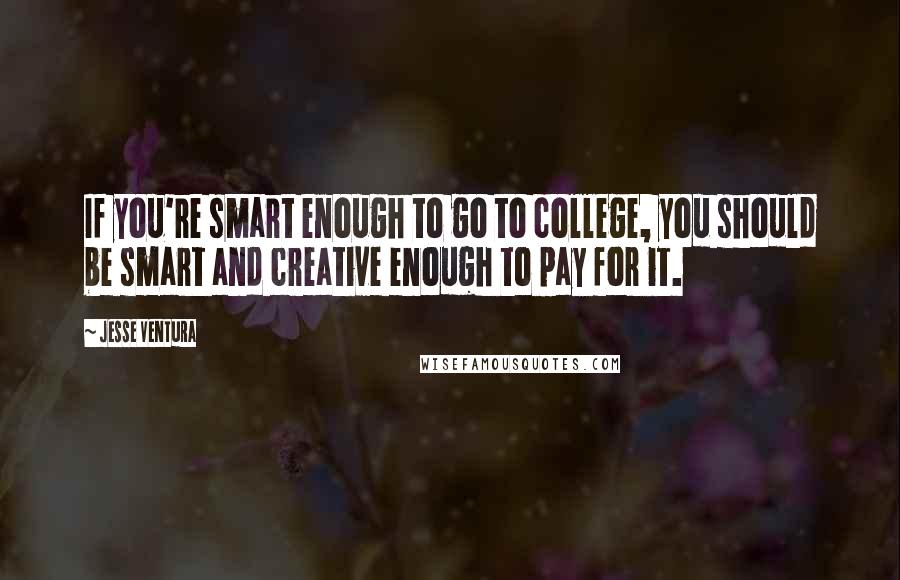 IF YOU'RE SMART ENOUGH TO GO TO COLLEGE, YOU SHOULD BE SMART AND CREATIVE ENOUGH TO PAY FOR IT.

~ JESSE VENTURA

WISEFAMOUSQUOTES.COM